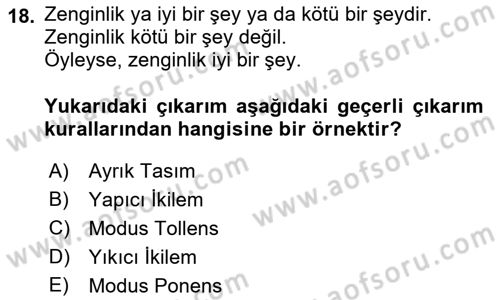 18. Zenginlik ya iyi bir şey ya da kötü bir şeydir. Zenginlik kötü bir şey değil. Öyleyse, zenginlik iyi bir şey.

Yukarıdaki çıkarım aşağıdaki geçerli çıkarım kurallarından hangisine bir örnektir?

A) Ayrık Tasım
B) Yapıcı İkilem
C) Modus Tollens
D) Yıkıcı İkilem
E) Modus Ponens

www.aofsoru.com